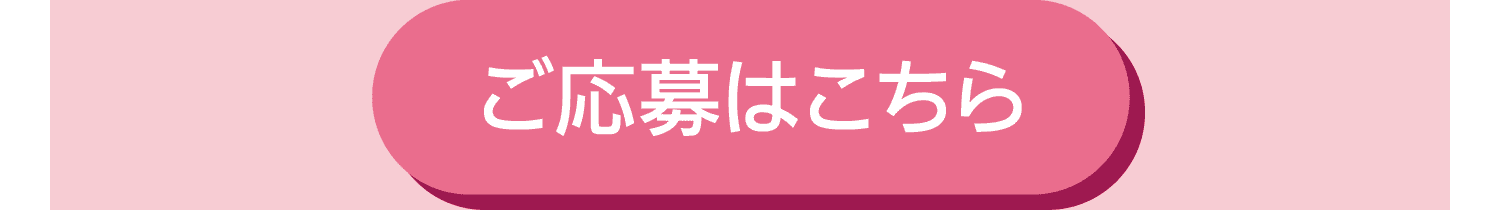 ご応募はこちら